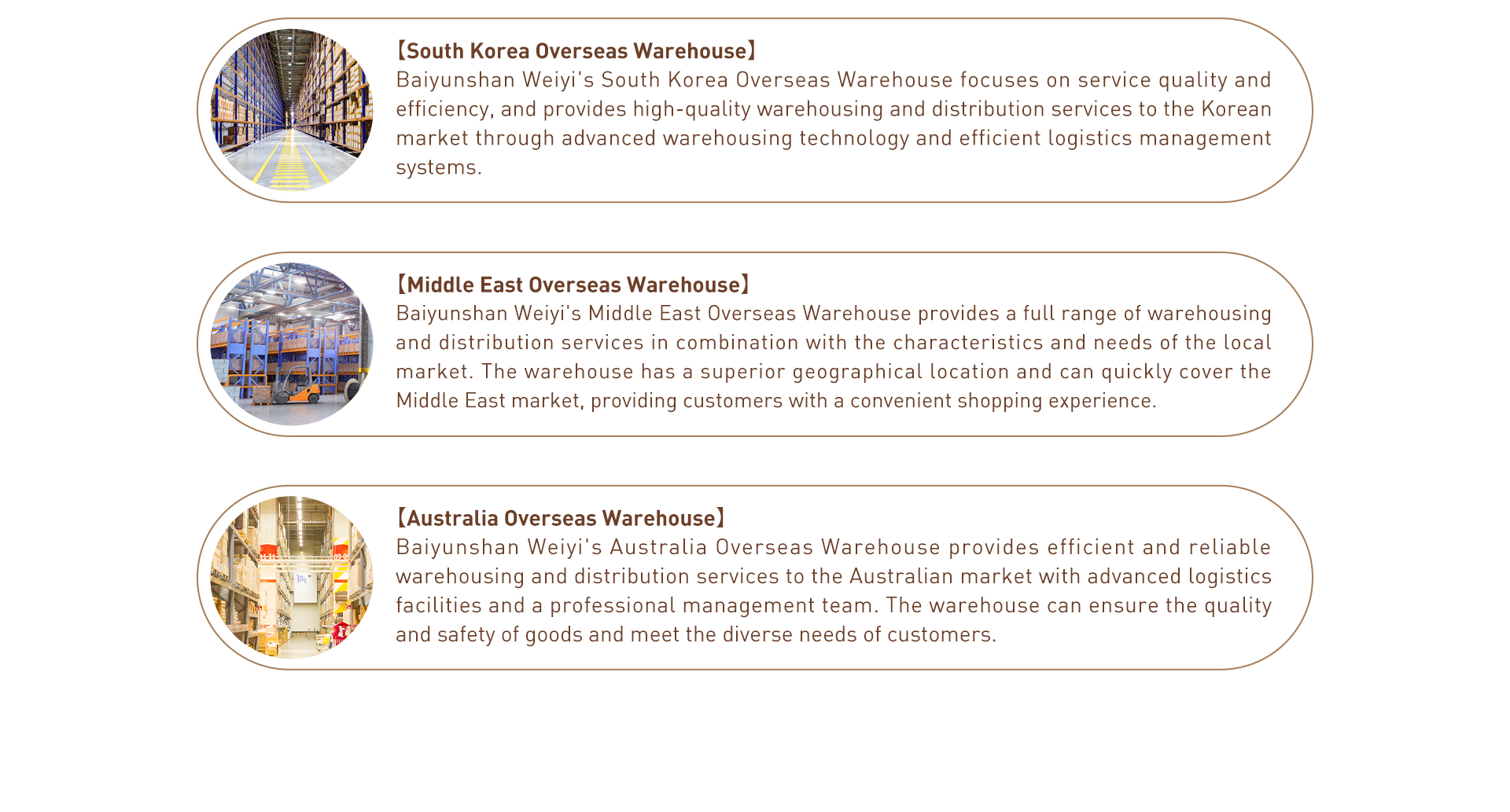 【South Korea Overseas Warehouse】

Baiyunshan Weiyi's South Korea Overseas Warehouse focuses on service quality and efficiency, and provides high-quality warehousing and distribution services to the Korean market through advanced warehousing technology and efficient logistics management systems.

【Middle East Overseas Warehouse】

Baiyunshan Weiyi's Middle East Overseas Warehouse provides a full range of warehousing and distribution services in combination with the characteristics and needs of the local market. The warehouse has a superior geographical location and can quickly cover the Middle East market, providing customers with a convenient shopping experience.

【Australia Overseas Warehouse】

Baiyunshan Weiyi's Australia Overseas Warehouse provides efficient and reliable warehousing and distribution services to the Australian market with advanced logistics facilities and a professional management team. The warehouse can ensure the quality and safety of goods and meet the diverse needs of customers.